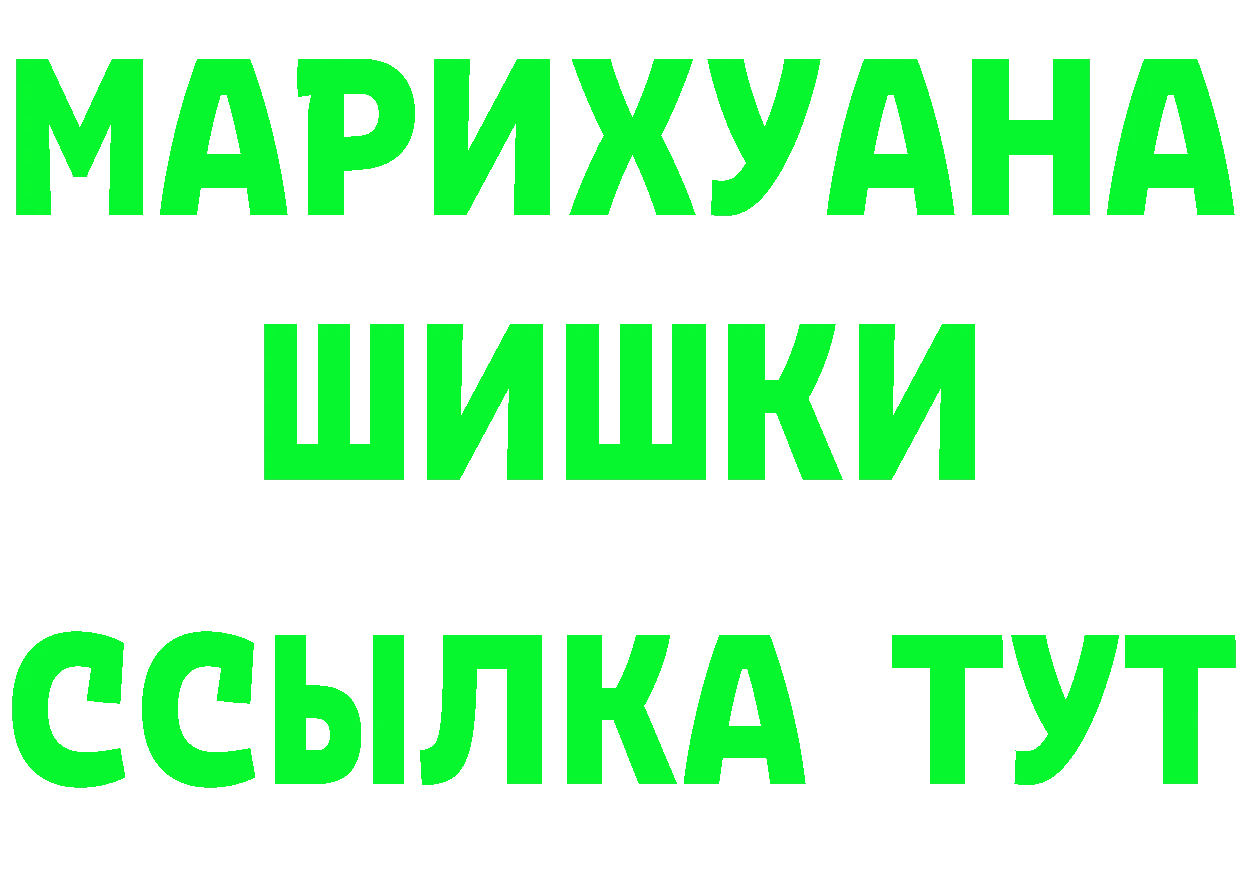 МАРИХУАНА
ШИШКИ
ССЫЛКА ТУТ